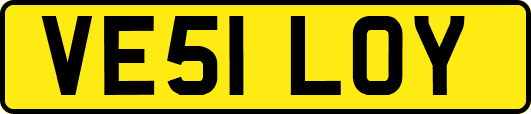 VE51 LOY